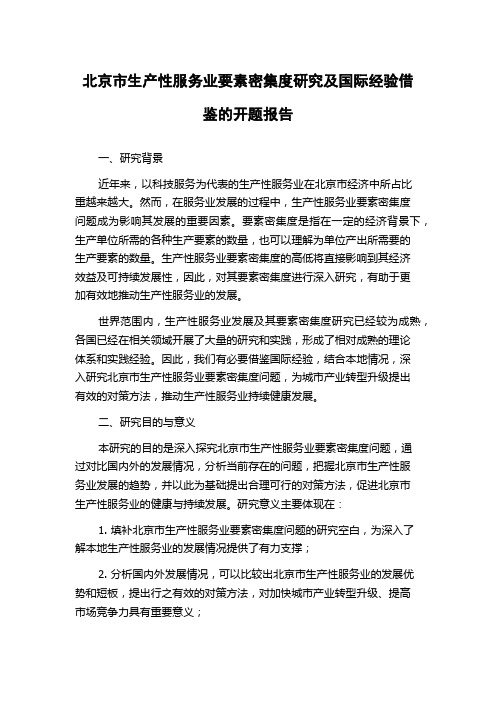 北京市生产性服务业要素密集度研究及国际经验借鉴的开题报告

一、研究背景

近年来，以科技服务为代表的生产性服务业在北京市经济中所占比重越来越大。然而，在服务业发展的过程中，生产性服务业要素密集度问题成为影响其发展的重要因素。要素密集度是指在一定的经济背景下，生产单位所需的各种生产要素的数量，也可以理解为单位产出所需要的生产要素的数量。生产性服务业要素密集度的高低将直接影响到其经济效益及可持续发展性，因此，对其要素密集度进行深入研究，有助于更加有效地推动生产性服务业的发展。

世界范围内，生产性服务业发展及其要素密集度研究已经较为成熟，各国已经在相关领域开展了大量的研究和实践，形成了相对成熟的理论体系和实践经验。因此，我们有必要借鉴国际经验，结合本地情况，深入研究北京市生产性服务业要素密集度问题，为城市产业转型升级提出有效的对策方法，推动生产性服务业持续健康发展。

二、研究目的与意义

本研究的目的是深入探究北京市生产性服务业要素密集度问题，通过对比国内外的发展情况，分析当前存在的问题，把握北京市生产性服务业发展的趋势，并以此为基础提出合理可行的对策方法，促进北京市生产性服务业的健康与持续发展。研究意义主要体现在：

1. 填补北京市生产性服务业要素密集度问题的研究空白，为深入了解本地生产性服务业的发展情况提供了有力支撑；

2. 分析国内外发展情况，可以比较出北京市生产性服务业的发展优势和短板，提出行之有效的对策方法，对加快城市产业转型升级、提高市场竞争力具有重要意义；